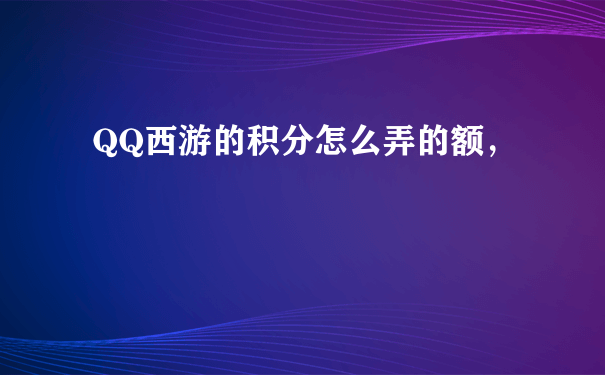 QQ西游的积分怎么弄的额，